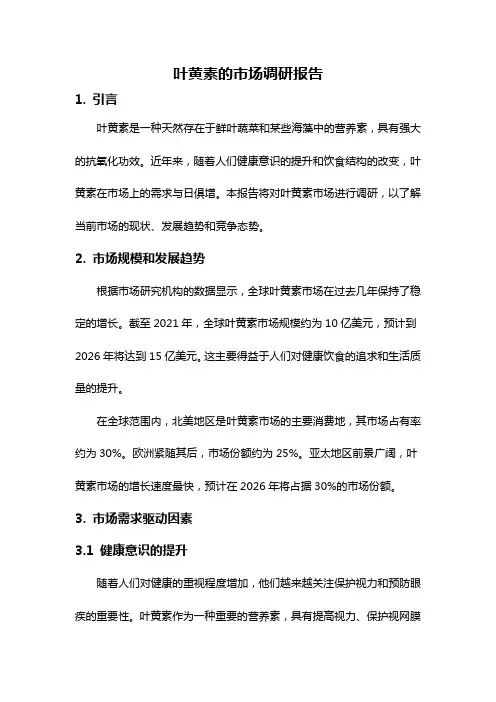 叶黄素的市场调研报告

1. 引言

叶黄素是一种天然存在于鲜叶蔬菜和某些海藻中的营养素，具有强大的抗氧化功效。近年来，随着人们健康意识的提升和饮食结构的改变，叶黄素在市场上的需求与日俱增。本报告将对叶黄素市场进行调研，以了解当前市场的现状、发展趋势和竞争态势。

2. 市场规模和发展趋势

根据市场研究机构的数据显示，全球叶黄素市场在过去几年保持了稳定的增长。截至 2021 年，全球叶黄素市场规模约为 10 亿美元，预计到 2026 年将达到 15 亿美元。这主要得益于人们对健康饮食的追求和生活质量的提升。

在全球范围内，北美地区是叶黄素市场的主要消费地，其市场占有率约为 30%。欧洲紧随其后，市场份额约为 25%。亚太地区前景广阔，叶黄素市场的增长速度最快，预计在 2026 年将占据 30%的市场份额。

3. 市场需求驱动因素

3.1 健康意识的提升

随着人们对健康的重视程度增加，他们越来越关注保护视力和预防眼疾的重要性。叶黄素作为一种重要的营养素，具有提高视力、保护视网膜